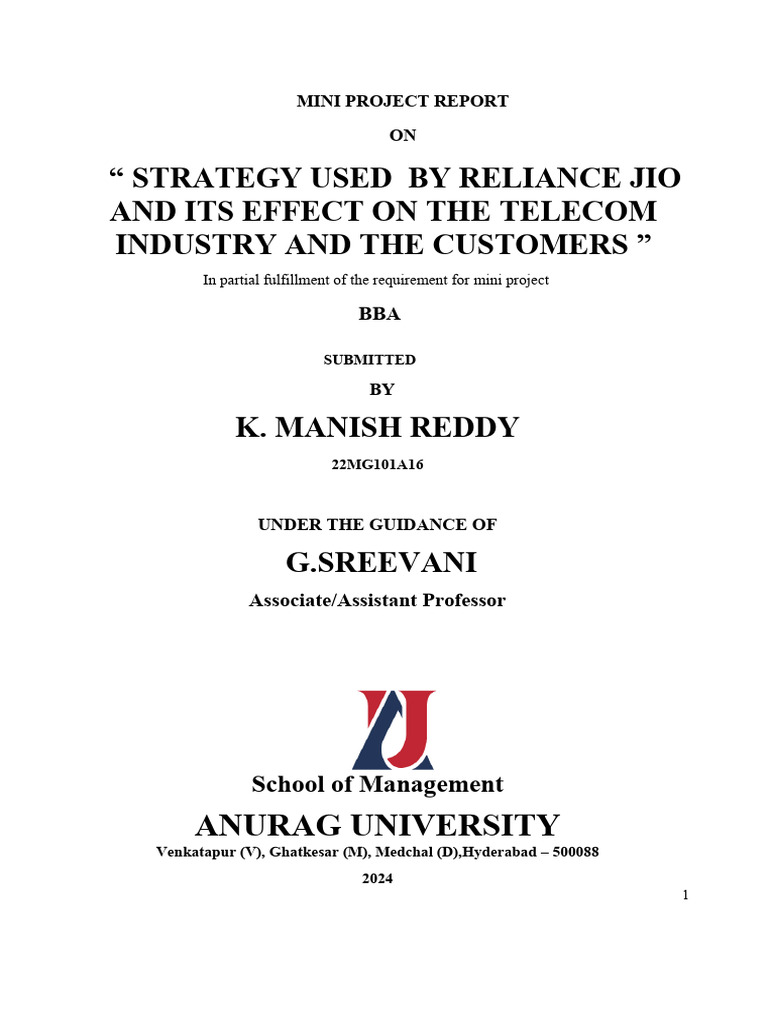 MINI PROJECT REPORT

ON

“ STRATEGY USED BY RELIANCE JIO AND ITS EFFECT ON THE TELECOM INDUSTRY AND THE CUSTOMERS ”

In partial fulfillment of the requirement for mini project

BBA

SUBMITTED

BY

K. MANISH REDDY

22MG101A16

UNDER THE GUIDANCE OF

G.SREEVANI

Associate/Assistant Professor

School of Management

ANURAG UNIVERSITY

Venkatapur (V), Ghatkesar (M), Medchal (D),Hyderabad – 500088

2024

1